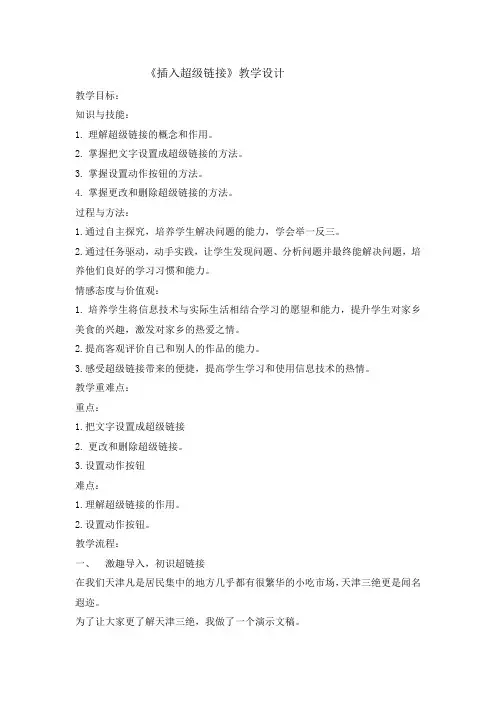 《插入超级链接》教学设计

教学目标：

知识与技能：

1. 理解超级链接的概念和作用。

2. 掌握把文字设置成超级链接的方法。

3. 掌握设置动作按钮的方法。

4. 掌握更改和删除超级链接的方法。

过程与方法：

1.通过自主探究，培养学生解决问题的能力，学会举一反三。

2.通过任务驱动，动手实践，让学生发现问题、分析问题并最终能解决问题，培养他们良好的学习习惯和能力。

情感态度与价值观：

1. 培养学生将信息技术与实际生活相结合学习的愿望和能力，提升学生对家乡美食的兴趣，激发对家乡的热爱之情。

2.提高客观评价自己和别人的作品的能力。

3.感受超级链接带来的便捷，提高学生学习和使用信息技术的热情。

教学重难点：

重点：

1.把文字设置成超级链接

2. 更改和删除超级链接。

3.设置动作按钮

难点：

1.理解超级链接的作用。

2.设置动作按钮。

教学流程：

一、 激趣导入，初识超链接

在我们天津凡是居民集中的地方几乎都有很繁华的小吃市场，天津三绝更是闻名遐迩。

为了让大家更了解天津三绝，我做了一个演示文稿。